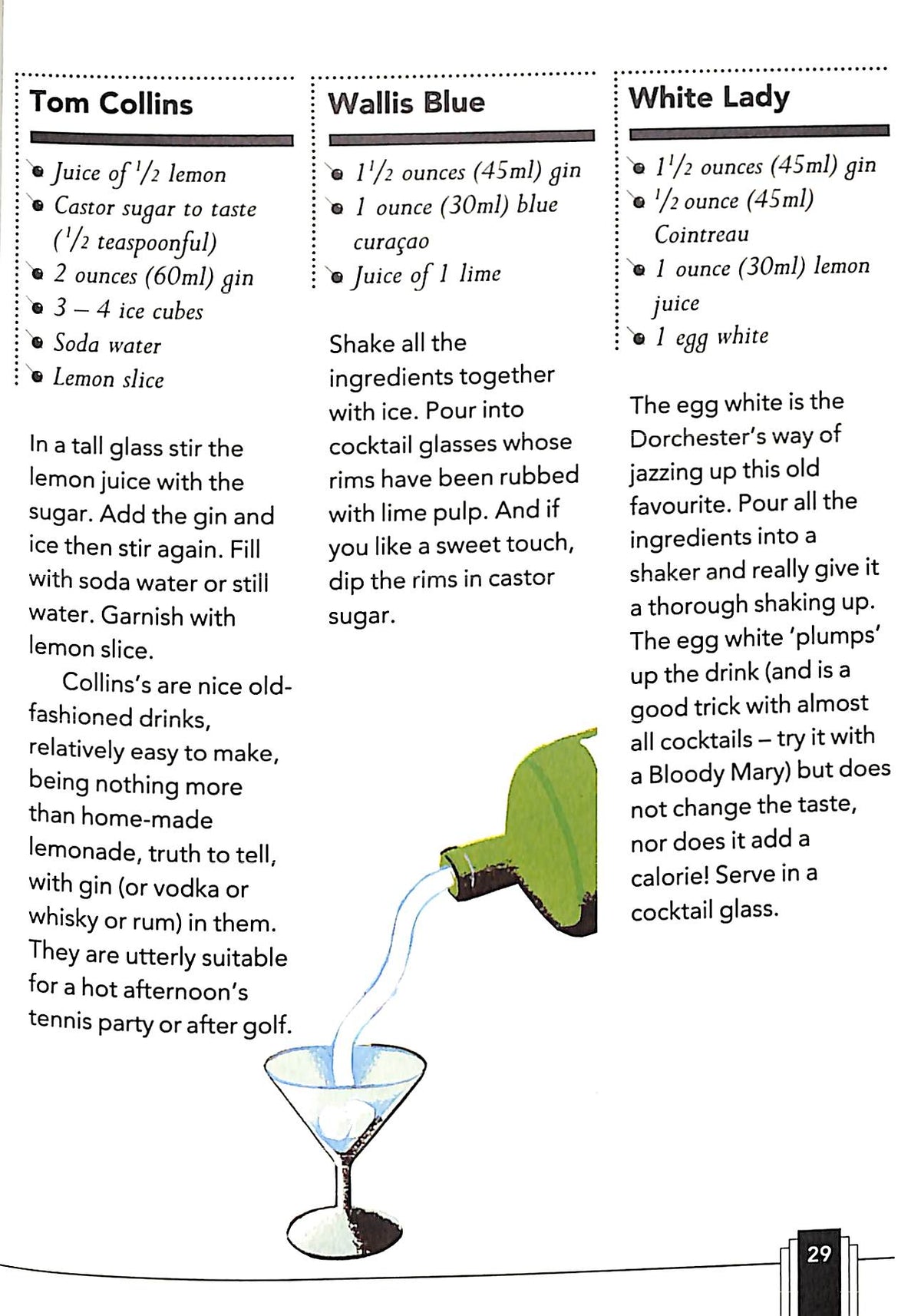 Tom Collins

• Juice of $\frac{1}{2}$ lemon
• Castor sugar to taste ($\frac{1}{2}$ teaspoonful)
• 2 ounces (60ml) gin
• 3 – 4 ice cubes
• Soda water
• Lemon slice

In a tall glass stir the lemon juice with the sugar. Add the gin and ice then stir again. Fill with soda water or still water. Garnish with lemon slice.

Collins's are nice old-fashioned drinks, relatively easy to make, being nothing more than home-made lemonade, truth to tell, with gin (or vodka or whisky or rum) in them. They are utterly suitable for a hot afternoon's tennis party or after golf.

Wallis Blue

• $1\frac{1}{2}$ ounces (45ml) gin
• 1 ounce (30ml) blue curaçao
• Juice of 1 lime

Shake all the ingredients together with ice. Pour into cocktail glasses whose rims have been rubbed with lime pulp. And if you like a sweet touch, dip the rims in castor sugar.

White Lady

• $1\frac{1}{2}$ ounces (45ml) gin
• $\frac{1}{2}$ ounce (45ml) Cointreau
• 1 ounce (30ml) lemon juice
• 1 egg white

The egg white is the Dorchester's way of jazzing up this old favourite. Pour all the ingredients into a shaker and really give it a thorough shaking up. The egg white 'plumps' up the drink (and is a good trick with almost all cocktails – try it with a Bloody Mary) but does not change the taste, nor does it add a calorie! Serve in a cocktail glass.

29